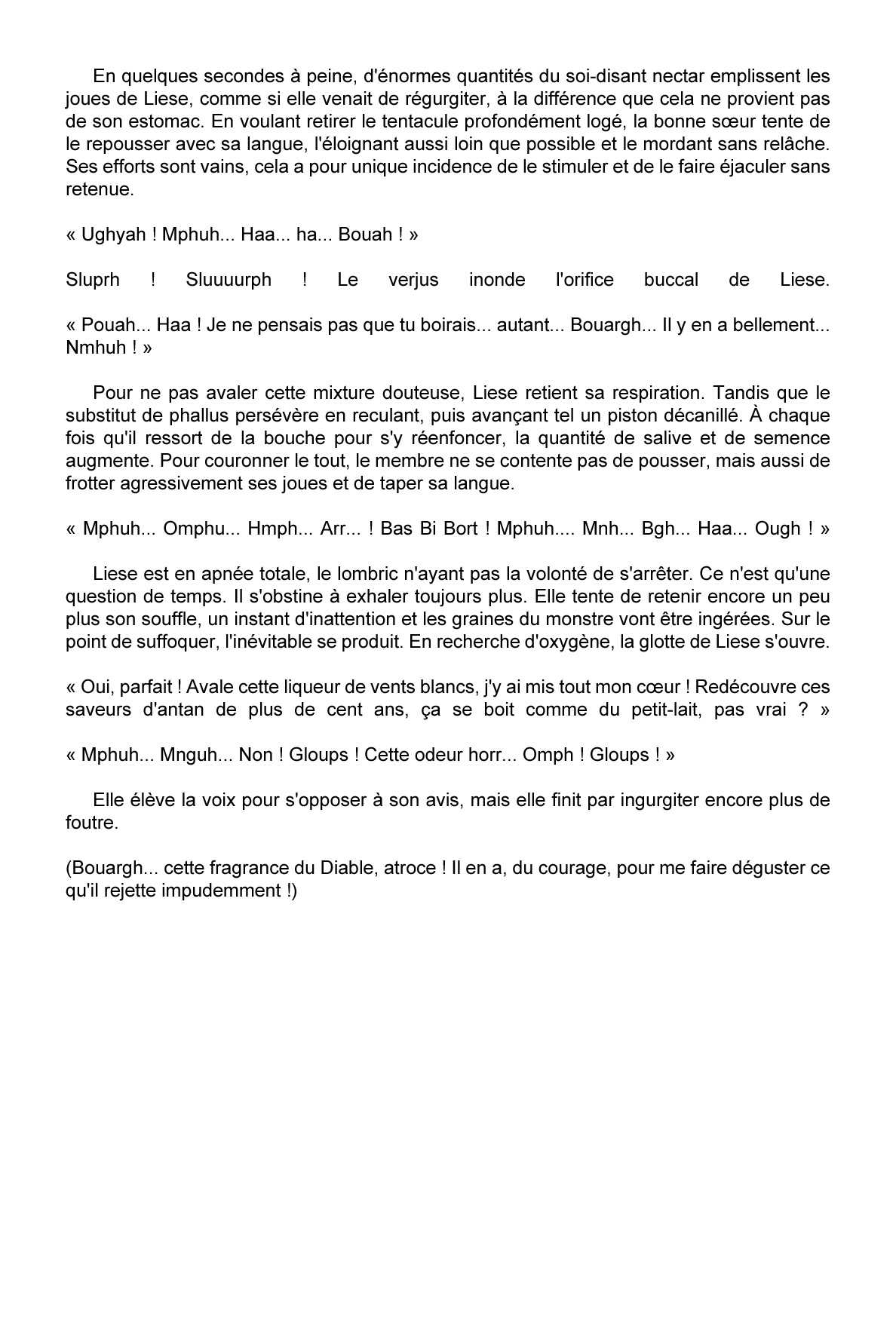 En quelques secondes à peine, d'énormes quantités du soi-disant nectar emplissent les joues de Liese, comme si elle venait de régurgiter, à la différence que cela ne provient pas de son estomac. En voulant retirer le tentacule profondément logé, la bonne sœur tente de le repousser avec sa langue, l'éloignant aussi loin que possible et le mordant sans relâche. Ses efforts sont vains, cela a pour unique incidence de le stimuler et de le faire éjaculer sans retenue.

« Ughyah ! Mphuh... Haa... ha... Bouah ! »

Sluprh ! Sluuuurph ! Le verjus inonde l'orifice buccal de Liese.

« Pouah... Haa ! Je ne pensais pas que tu boirais... autant... Bouargh... Il y en a bellement... Nmhuh ! »

Pour ne pas avaler cette mixture douteuse, Liese retient sa respiration. Tandis que le substitut de phallus persévère en reculant, puis avançant tel un piston décanillé. À chaque fois qu'il ressort de la bouche pour s'y réenfoncer, la quantité de salive et de semence augmente. Pour couronner le tout, le membre ne se contente pas de pousser, mais aussi de frotter agressivement ses joues et de taper sa langue.

« Mphuh... Omphu... Hmph... Arr... ! Bas Bi Bort ! Mphuh.... Mnh... Bgh... Haa... Ough ! »

Liese est en apnée totale, le lombric n'ayant pas la volonté de s'arrêter. Ce n'est qu'une question de temps. Il s'obstine à exhaler toujours plus. Elle tente de retenir encore un peu plus son souffle, un instant d'inattention et les graines du monstre vont être ingérées. Sur le point de suffoquer, l'inévitable se produit. En recherche d'oxygène, la glotte de Liese s'ouvre.

« Oui, parfait ! Avale cette liqueur de vents blancs, j'y ai mis tout mon cœur ! Redécouvre ces saveurs d'antan de plus de cent ans, ça se boit comme du petit-lait, pas vrai ? »

« Mphuh... Mnguh... Non ! Gloups ! Cette odeur horr... Omph ! Gloups ! »

Elle élève la voix pour s'opposer à son avis, mais elle finit par ingurgiter encore plus de foutre.

(Bouargh... cette fragrance du Diable, atroce ! Il en a, du courage, pour me faire déguster ce qu'il rejette impudemment !)